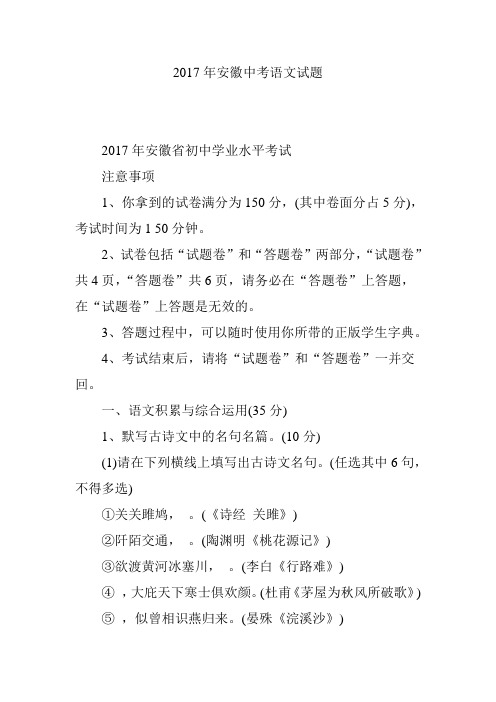 2017 年安徽中考语文试题

2017 年安徽省初中学业水平考试

注意事项

1、你拿到的试卷满分为 150 分，(其中卷面分占 5 分)，考试时间为 1 50 分钟。

2、试卷包括“试题卷”和“答题卷”两部分，“试题卷”共 4 页，“答题卷”共 6 页，请务必在“答题卷”上答题，在“试题卷”上答题是无效的。

3、答题过程中，可以随时使用你所带的正版学生字典。

4、考试结束后，请将“试题卷”和“答题卷”一并交回。

一、语文积累与综合运用(35 分)

1、默写古诗文中的名句名篇。(10 分)

(1)请在下列横线上填写出古诗文名句。(任选其中 6 句，不得多选)

①关关雎鸠，　。(《诗经　关雎》)

②阡陌交通，　。(陶渊明《桃花源记》)

③欲渡黄河冰塞川，　。(李白《行路难》)

④　，大庇天下寒士俱欢颜。(杜甫《茅屋为秋风所破歌》)

⑤　，似曾相识燕归来。(晏殊《浣溪沙》)